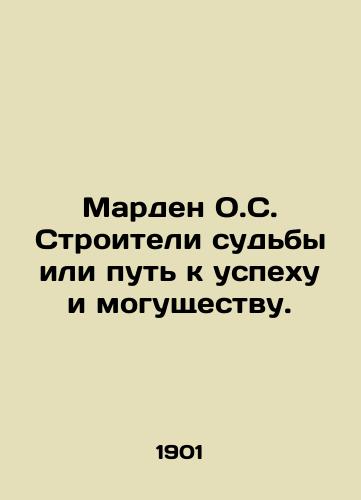 Марден О.С. Строители судьбы или путь к успеху и могуществу.

1901